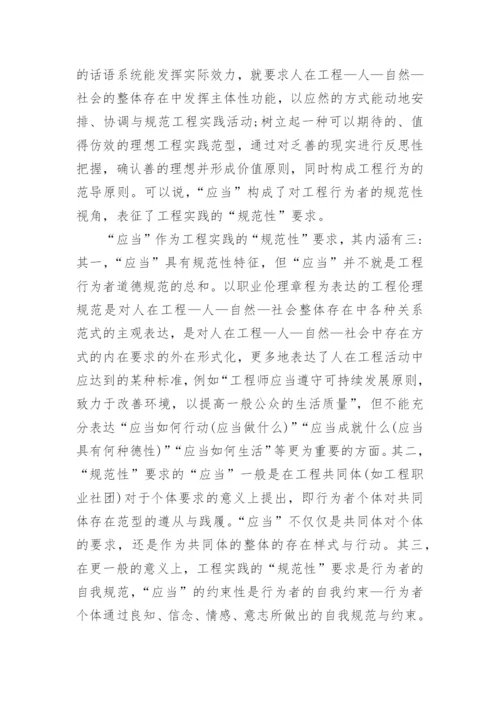 的话语系统能发挥实际效力，就要求人在工程—人—自然—社会的整体存在中发挥主体性功能，以应然的方式能动地安排、协调与规范工程实践活动;树立起一种可以期待的、值得仿效的理想工程实践范型，通过对乏善的现实进行反思性把握，确认善的理想并形成价值原则，同时构成工程行为的范导原则。可以说，“应当”构成了对工程行为者的规范性视角，表征了工程实践的“规范性”要求。

“应当”作为工程实践的“规范性”要求，其内涵有三:其一，“应当”具有规范性特征，但“应当”并不就是工程行为者道德规范的总和。以职业伦理章程为表达的工程伦理规范是对人在工程—人—自然—社会整体存在中各种关系范式的主观表达，是对人在工程—人—自然—社会中存在方式的内在要求的外在形式化，更多地表达了人在工程活动中应达到的某种标准，例如“工程师应当遵守可持续发展原则，致力于改善环境，以提高一般公众的生活质量”，但不能充分表达“应当如何行动(应当做什么)”“应当成就什么(应当具有何种德性)”“应当如何生活”等更为重要的方面。其二，“规范性”要求的“应当”一般是在工程共同体(如工程职业社团)对于个体要求的意义上提出，即行为者个体对共同体存在范型的遵从与践履。“应当”不仅仅是共同体对个体的要求，还是作为共同体的整体的存在样式与行动。其三，在更一般的意义上，工程实践的“规范性”要求是行为者的自我规范，“应当”的约束性是行为者的自我约束—行为者个体通过良知、信念、情感、意志所做出的自我规范与约束。